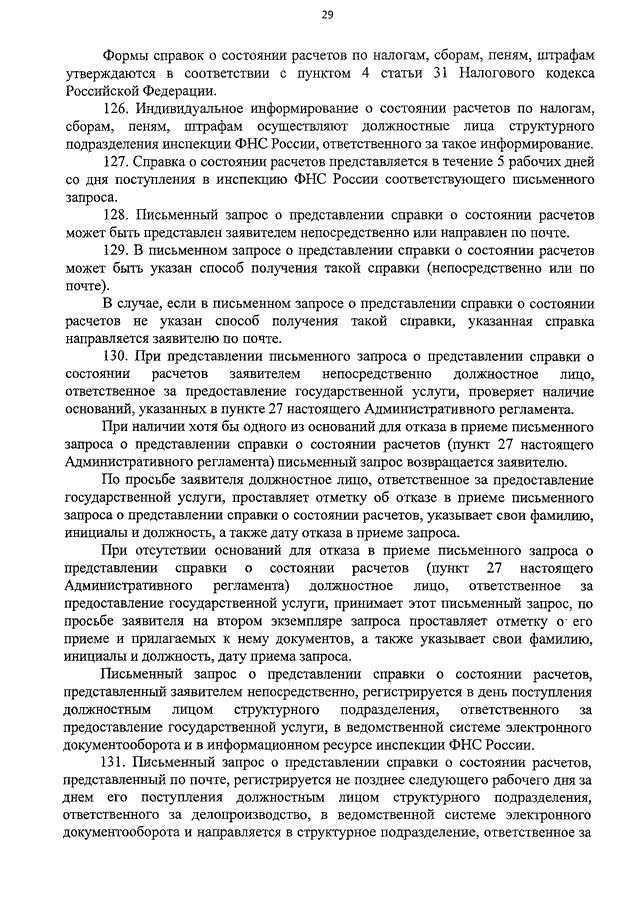 29

Формы справок о состоянии расчетов по налогам, сборам, пеням, штрафам утверждаются в соответствии с пунктом 4 статьи 31 Налогового кодекса Российской Федерации.

126. Индивидуальное информирование о состоянии расчетов по налогам, сборам, пеням, штрафам осуществляют должностные лица структурного подразделения инспекции ФНС России, ответственного за такое информирование.

127. Справка о состоянии расчетов представляется в течение 5 рабочих дней со дня поступления в инспекцию ФНС России соответствующего письменного запроса.

128. Письменный запрос о представлении справки о состоянии расчетов может быть представлен заявителем непосредственно или направлен по почте.

129. В письменном запросе о представлении справки о состоянии расчетов может быть указан способ получения такой справки (непосредственно или по почте).

В случае, если в письменном запросе о представлении справки о состоянии расчетов не указан способ получения такой справки, указанная справка направляется заявителю по почте.

130. При представлении письменного запроса о представлении справки о состоянии расчетов заявителем непосредственно должностное лицо, ответственное за предоставление государственной услуги, проверяет наличие оснований, указанных в пункте 27 настоящего Административного регламента.

При наличии хотя бы одного из оснований для отказа в приеме письменного запроса о представлении справки о состоянии расчетов (пункт 27 настоящего Административного регламента) письменный запрос возвращается заявителю.

По просьбе заявителя должностное лицо, ответственное за предоставление государственной услуги, проставляет отметку об отказе в приеме письменного запроса о представлении справки о состоянии расчетов, указывает свои фамилию, инициалы и должность, а также дату отказа в приеме запроса.

При отсутствии оснований для отказа в приеме письменного запроса о представлении справки о состоянии расчетов (пункт 27 настоящего Административного регламента) должностное лицо, ответственное за предоставление государственной услуги, принимает этот письменный запрос, по просьбе заявителя на втором экземпляре запроса проставляет отметку о его приеме и прилагаемых к нему документов, а также указывает свои фамилию, инициалы и должность, дату приема запроса.

Письменный запрос о представлении справки о состоянии расчетов, представленный заявителем непосредственно, регистрируется в день поступления должностным лицом структурного подразделения, ответственного за предоставление государственной услуги, в ведомственной системе электронного документооборота и в информационном ресурсе инспекции ФНС России.

131. Письменный запрос о представлении справки о состоянии расчетов, представленный по почте, регистрируется не позднее следующего рабочего дня за днем его поступления должностным лицом структурного подразделения, ответственного за делопроизводство, в ведомственной системе электронного документооборота и направляется в структурное подразделение, ответственное за